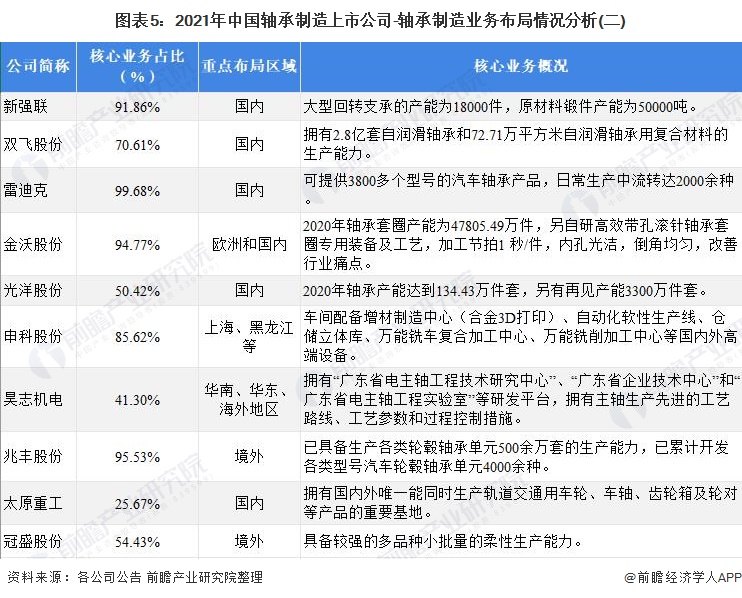 图表5：2021年中国轴承制造上市公司-轴承制造业务布局情况分析(二)

| 公司简称 | 核心业务占比（%） | 重点布局区域 | 核心业务概况 |
|---|---|---|---|
| 新强联 | 91.86% | 国内 | 大型回转支承的产能为18000件，原材料锻件产能为50000吨。 |
| 双飞股份 | 70.61% | 国内 | 拥有2.8亿套自润滑轴承和72.71万平方米自润滑轴承用复合材料的生产能力。 |
| 雷迪克 | 99.68% | 国内 | 可提供3800多个型号的汽车轴承产品，日常生产中流转达2000余种。 |
| 金沃股份 | 94.77% | 欧洲和国内 | 2020年轴承套圈产能为47805.49万件，另自研高效带孔滚针轴承套圈专用装备及工艺，加工节拍1 秒/件，内孔光洁，倒角均匀，改善行业痛点。 |
| 光洋股份 | 50.42% | 国内 | 2020年轴承产能达到134.43万件套，另有再见产能3300万件套。 |
| 申科股份 | 85.62% | 上海、黑龙江等 | 车间配备增材制造中心（合金3D打印）、自动化软性生产线、仓储立体库、万能铣车复合加工中心、万能铣削加工中心等国内外高端设备。 |
| 昊志机电 | 41.30% | 华南、华东、海外地区 | 拥有“广东省电主轴工程技术研究中心”、“广东省企业技术中心”和“广东省电主轴工程实验室”等研发平台，拥有主轴生产先进的工艺路线、工艺参数和过程控制措施。 |
| 兆丰股份 | 95.53% | 境外 | 已具备生产各类轮毂轴承单元500余万套的生产能力，已累计开发各类型号汽车轮毂轴承单元4000余种。 |
| 太原重工 | 25.67% | 国内 | 拥有国内外唯一能同时生产轨道交通用车轮、车轴、齿轮箱及轮对等产品的重要基地。 |
| 冠盛股份 | 54.43% | 境外 | 具备较强的多品种小批量的柔性生产能力。 |

资料来源：各公司公告 前瞻产业研究院整理

@前瞻经济学人APP